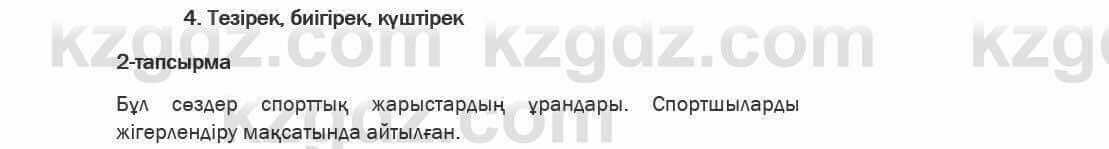 4. Тезірек, биігірек, күштірек

kzgdz.com kzgdz.com kzg

2-тапсырма

Бұл сөздер спорттық жарыстардың ұрандары. Спортшыларды жігерлендіру мақсатында айтылған.